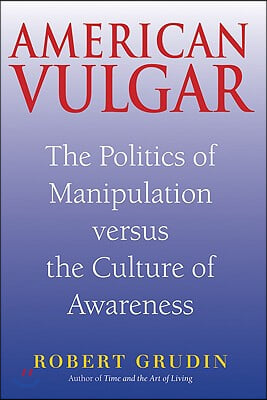 AMERICAN VULGAR

The Politics of Manipulation versus the Culture of Awareness

ROBERT GRUDIN

Author of Time and the Art of Living